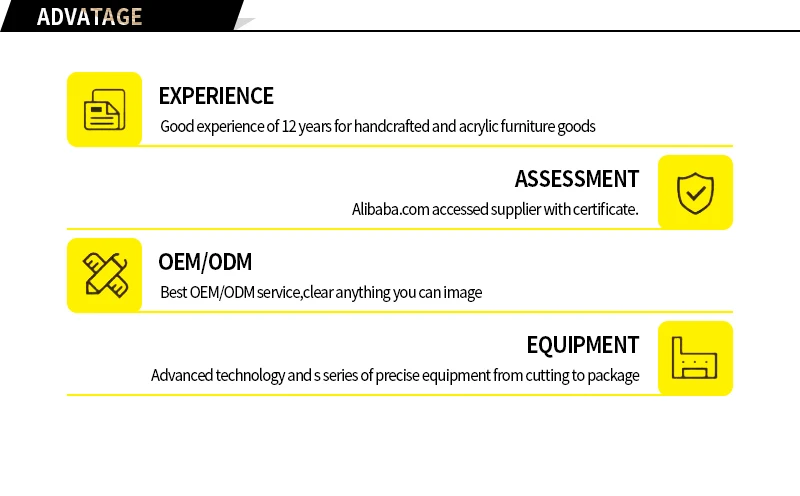 ADVATAGE

EXPERIENCE

Good experience of 12 years for handcrafted and acrylic furniture goods

ASSESSMENT

Alibaba.com accessed supplier with certificate.

OEM/ODM

Best OEM/ODM service,clear anything you can image

EQUIPMENT

Advanced technology and s series of precise equipment from cutting to package